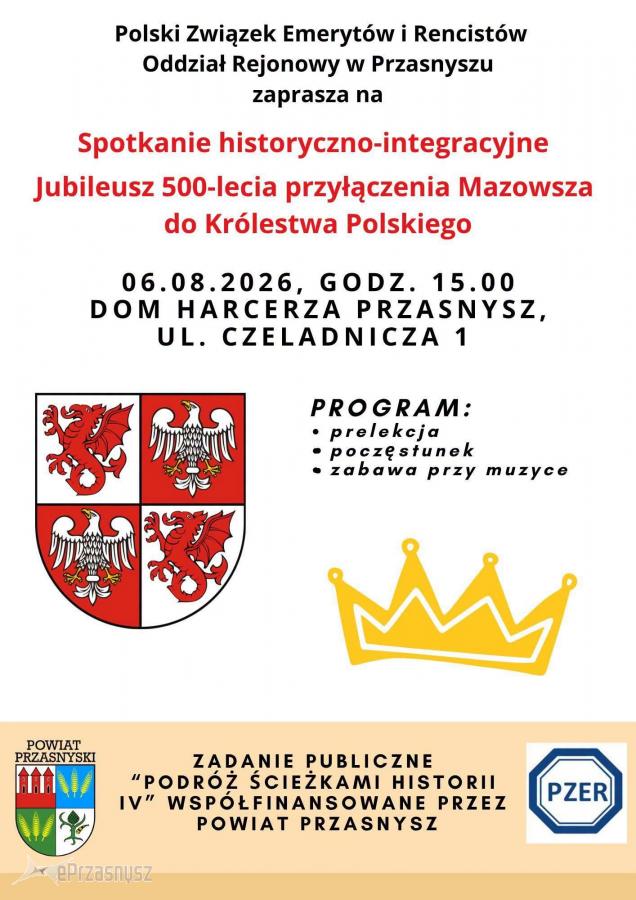 Polski Związek Emerytów i Rencistów
Oddział Rejonowy w Przasnyszu
zaprasza na

Spotkanie historyczno-integracyjne
Jubileusz 500-lecia przyłączenia Mazowsza do Królestwa Polskiego

06.08.2026, GODZ. 15.00
DOM HARCERZA PRZASNYSZ,
UL. CZELADNICZA 1

PROGRAM:
• prelekcja
• poczęstunek
• zabawa przy muzyce

POWIAT PRZASNYSKI

ZADANIE PUBLICZNE "PODRÓŻ ŚCIEŻKAMI HISTORII IV" WSPÓŁFINANSOWANE PRZEZ POWIAT PRZASNYSZ

PZER

ePrzasnysz